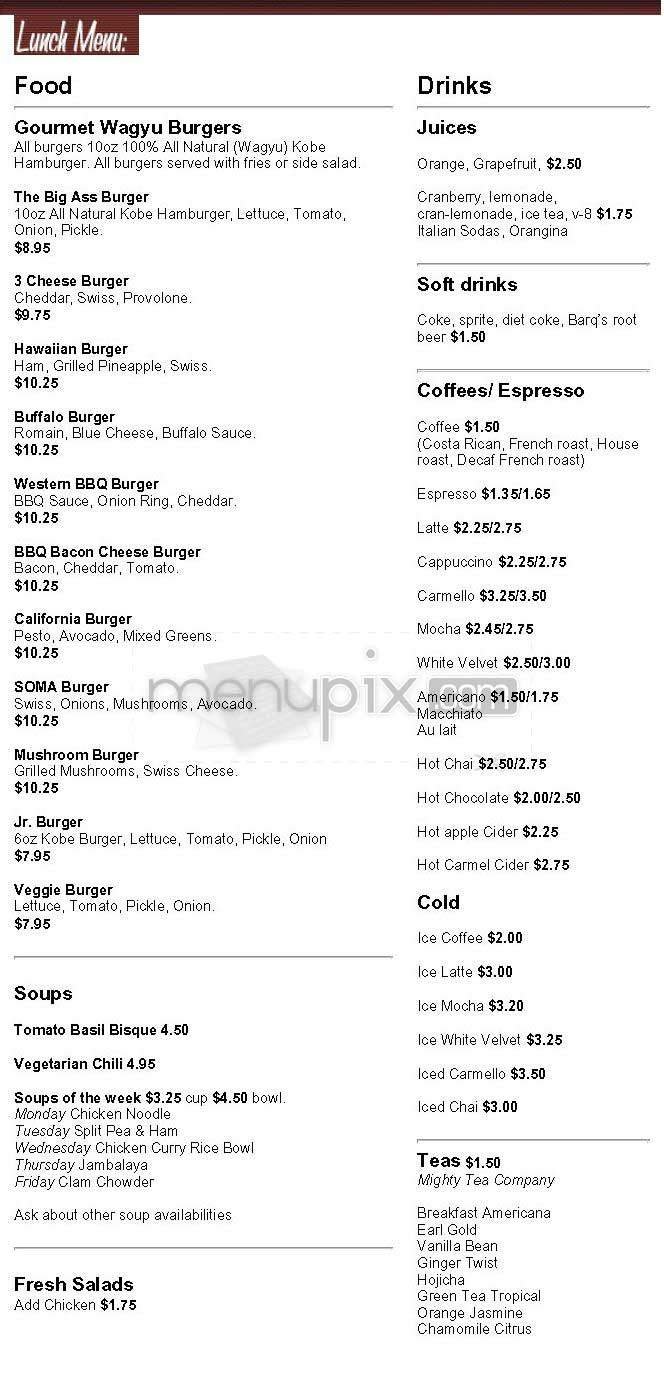 Lunch Menu:

Food

Gourmet Wagyu Burgers
All burgers 10oz 100% All Natural (Wagyu) Kobe Hamburger. All burgers served with fries or side salad.

The Big Ass Burger
10oz All Natural Kobe Hamburger, Lettuce, Tomato, Onion, Pickle.
$8.95

3 Cheese Burger
Cheddar, Swiss, Provolone.
$9.75

Hawaiian Burger
Ham, Grilled Pineapple, Swiss.
$10.25

Buffalo Burger
Romain, Blue Cheese, Buffalo Sauce.
$10.25

Western BBQ Burger
BBQ Sauce, Onion Ring, Cheddar.
$10.25

BBQ Bacon Cheese Burger
Bacon, Cheddar, Tomato.
$10.25

California Burger
Pesto, Avocado, Mixed Greens.
$10.25

SOMA Burger
Swiss, Onions, Mushrooms, Avocado.
$10.25

Mushroom Burger
Grilled Mushrooms, Swiss Cheese.
$10.25

Jr. Burger
6oz Kobe Burger, Lettuce, Tomato, Pickle, Onion
$7.95

Veggie Burger
Lettuce, Tomato, Pickle, Onion.
$7.95

Soups

Tomato Basil Bisque 4.50

Vegetarian Chili 4.95

Soups of the week $3.25 cup $4.50 bowl.
Monday Chicken Noodle
Tuesday Split Pea & Ham
Wednesday Chicken Curry Rice Bowl
Thursday Jambalaya
Friday Clam Chowder

Ask about other soup availabilities

Fresh Salads
Add Chicken $1.75

Drinks

Juices

Orange, Grapefruit, $2.50

Cranberry, lemonade, cran-lemonade, ice tea, v-8 $1.75
Italian Sodas, Orangina

Soft drinks

Coke, sprite, diet coke, Barq's root beer $1.50

Coffees/ Espresso

Coffee $1.50
(Costa Rican, French roast, House roast, Decaf French roast)

Espresso $1.35/1.65

Latte $2.25/2.75

Cappuccino $2.25/2.75

Carmello $3.25/3.50

Mocha $2.45/2.75

White Velvet $2.50/3.00

Americano $1.50/1.75
Macchiato
Au lait

Hot Chai $2.50/2.75

Hot Chocolate $2.00/2.50

Hot apple Cider $2.25

Hot Carmel Cider $2.75

Cold

Ice Coffee $2.00

Ice Latte $3.00

Ice Mocha $3.20

Ice White Velvet $3.25

Iced Carmello $3.50

Iced Chai $3.00

Teas $1.50
Mighty Tea Company

Breakfast Americana
Earl Gold
Vanilla Bean
Ginger Twist
Hojicha
Green Tea Tropical
Orange Jasmine
Chamomile Citrus

menupix.com